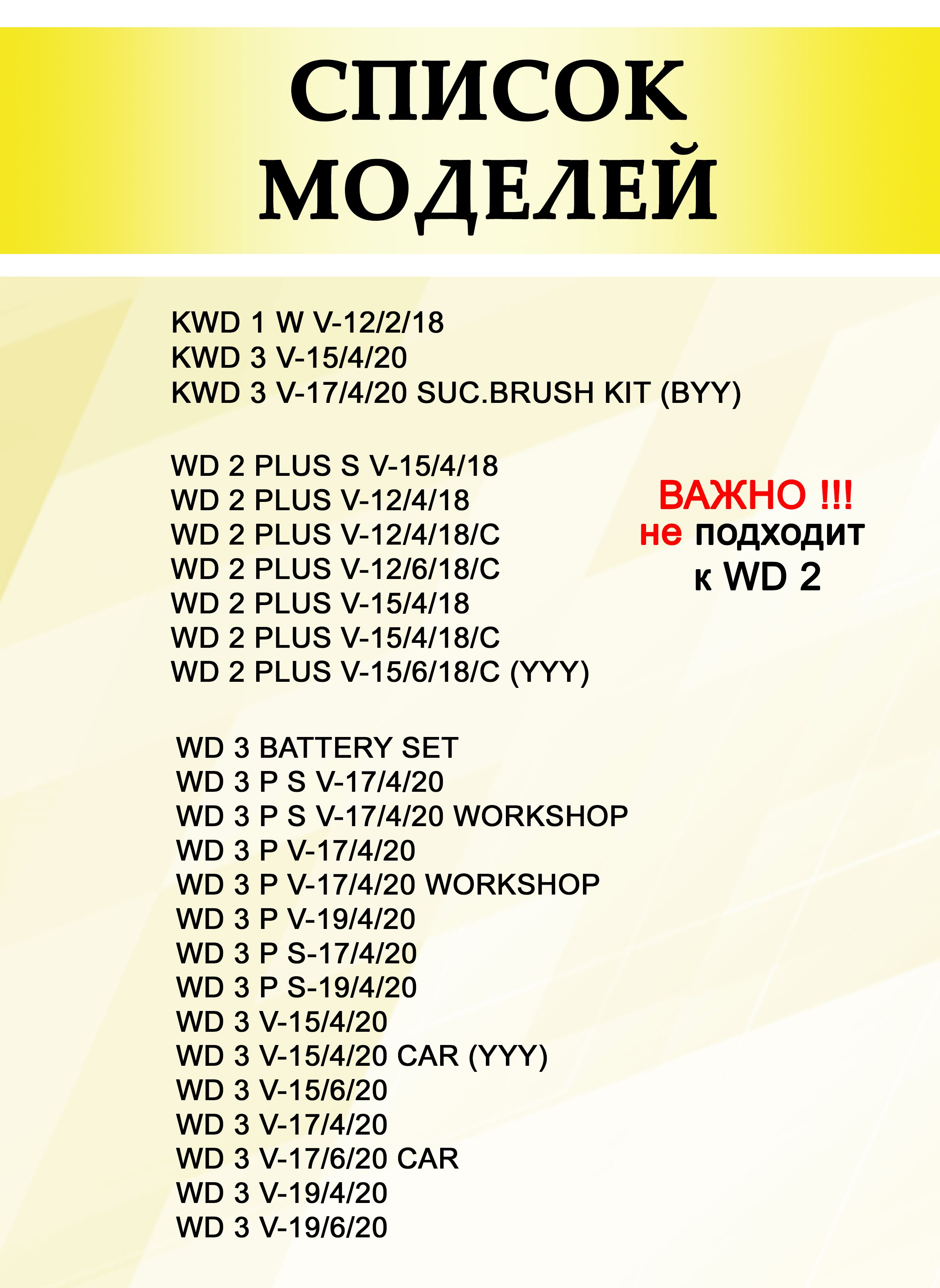 СПИСОК
МОДЕЛЕЙ

KWD 1 W V-12/2/18
KWD 3 V-15/4/20
KWD 3 V-17/4/20 SUC.BRUSH KIT (BYY)

WD 2 PLUS S V-15/4/18
WD 2 PLUS V-12/4/18
WD 2 PLUS V-12/4/18/C
WD 2 PLUS V-12/6/18/C
WD 2 PLUS V-15/4/18
WD 2 PLUS V-15/4/18/C
WD 2 PLUS V-15/6/18/C (YYY)

ВАЖНО !!!
не подходит
к WD 2

WD 3 BATTERY SET
WD 3 P S V-17/4/20
WD 3 P S V-17/4/20 WORKSHOP
WD 3 P V-17/4/20
WD 3 P V-17/4/20 WORKSHOP
WD 3 P V-19/4/20
WD 3 P S-17/4/20
WD 3 P S-19/4/20
WD 3 V-15/4/20
WD 3 V-15/4/20 CAR (YYY)
WD 3 V-15/6/20
WD 3 V-17/4/20
WD 3 V-17/6/20 CAR
WD 3 V-19/4/20
WD 3 V-19/6/20